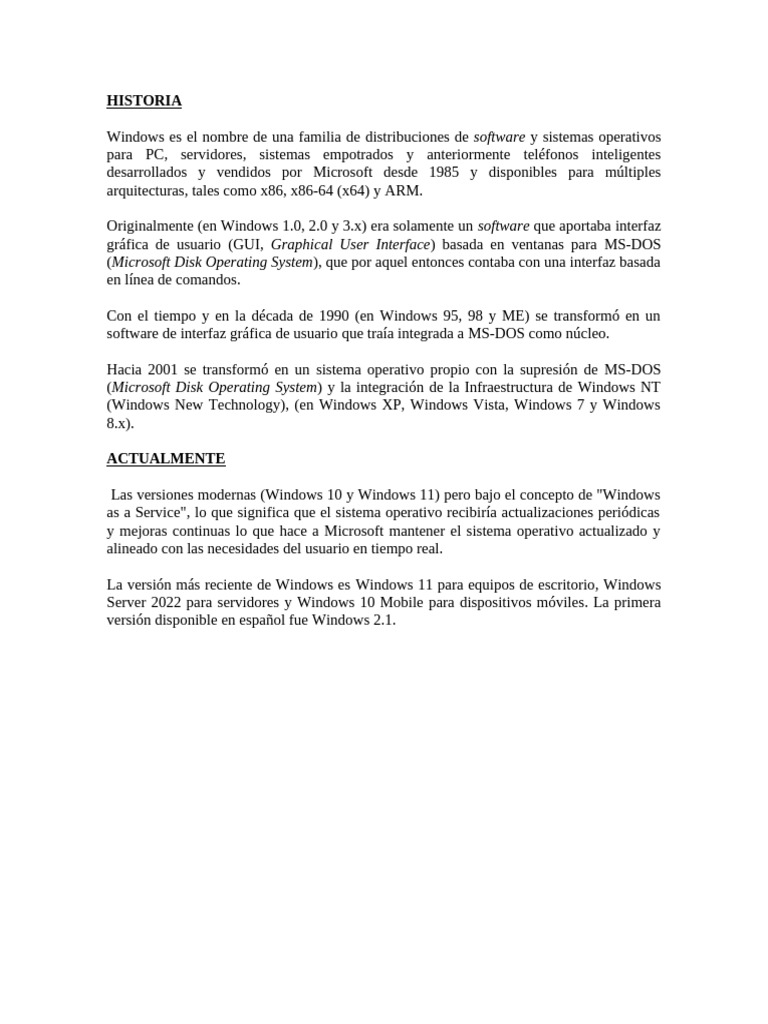 HISTORIA

Windows es el nombre de una familia de distribuciones de software y sistemas operativos para PC, servidores, sistemas empotrados y anteriormente teléfonos inteligentes desarrollados y vendidos por Microsoft desde 1985 y disponibles para múltiples arquitecturas, tales como x86, x86-64 (x64) y ARM.

Originalmente (en Windows 1.0, 2.0 y 3.x) era solamente un software que aportaba interfaz gráfica de usuario (GUI, Graphical User Interface) basada en ventanas para MS-DOS (Microsoft Disk Operating System), que por aquel entonces contaba con una interfaz basada en línea de comandos.

Con el tiempo y en la década de 1990 (en Windows 95, 98 y ME) se transformó en un software de interfaz gráfica de usuario que traía integrada a MS-DOS como núcleo.

Hacia 2001 se transformó en un sistema operativo propio con la supresión de MS-DOS (Microsoft Disk Operating System) y la integración de la Infraestructura de Windows NT (Windows New Technology), (en Windows XP, Windows Vista, Windows 7 y Windows 8.x).

ACTUALMENTE

Las versiones modernas (Windows 10 y Windows 11) pero bajo el concepto de "Windows as a Service", lo que significa que el sistema operativo recibiría actualizaciones periódicas y mejoras continuas lo que hace a Microsoft mantener el sistema operativo actualizado y alineado con las necesidades del usuario en tiempo real.

La versión más reciente de Windows es Windows 11 para equipos de escritorio, Windows Server 2022 para servidores y Windows 10 Mobile para dispositivos móviles. La primera versión disponible en español fue Windows 2.1.